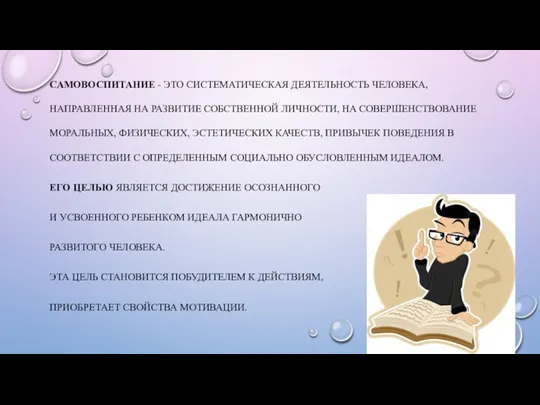 САМОВОСПИТАНИЕ - ЭТО СИСТЕМАТИЧЕСКАЯ ДЕЯТЕЛЬНОСТЬ ЧЕЛОВЕКА, НАПРАВЛЕННАЯ НА РАЗВИТИЕ СОБСТВЕННОЙ ЛИЧНОСТИ, НА СОВЕРШЕНСТВОВАНИЕ МОРАЛЬНЫХ, ФИЗИЧЕСКИХ, ЭСТЕТИЧЕСКИХ КАЧЕСТВ, ПРИВЫЧЕК ПОВЕДЕНИЯ В СООТВЕТСТВИИ С ОПРЕДЕЛЕННЫМ СОЦИАЛЬНО ОБУСЛОВЛЕННЫМ ИДЕАЛОМ.

ЕГО ЦЕЛЬЮ ЯВЛЯЕТСЯ ДОСТИЖЕНИЕ ОСОЗНАННОГО

И УСВОЕННОГО РЕБЕНКОМ ИДЕАЛА ГАРМОНИЧНО

РАЗВИТОГО ЧЕЛОВЕКА.

ЭТА ЦЕЛЬ СТАНОВИТСЯ ПОБУДИТЕЛЕМ К ДЕЙСТВИЯМ,

ПРИОБРЕТАЕТ СВОЙСТВА МОТИВАЦИИ.